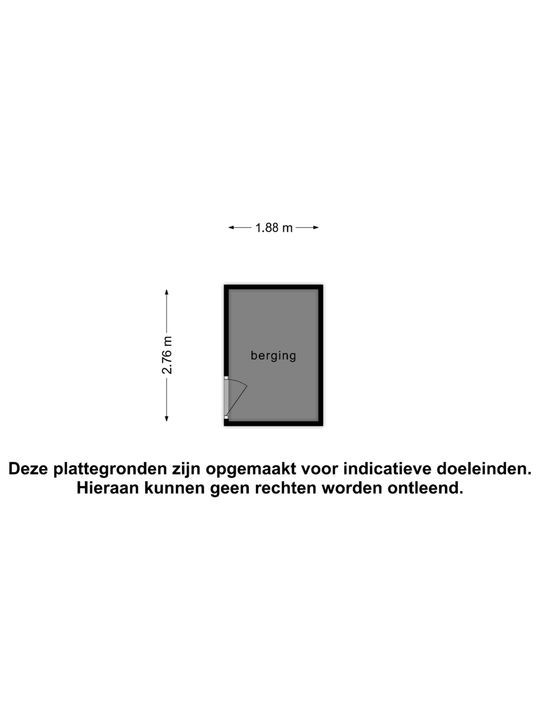 1.88 m

2.76 m

berging

Deze plattegronden zijn opgemaakt voor indicatieve doeleinden.
Hieraan kunnen geen rechten worden ontleend.